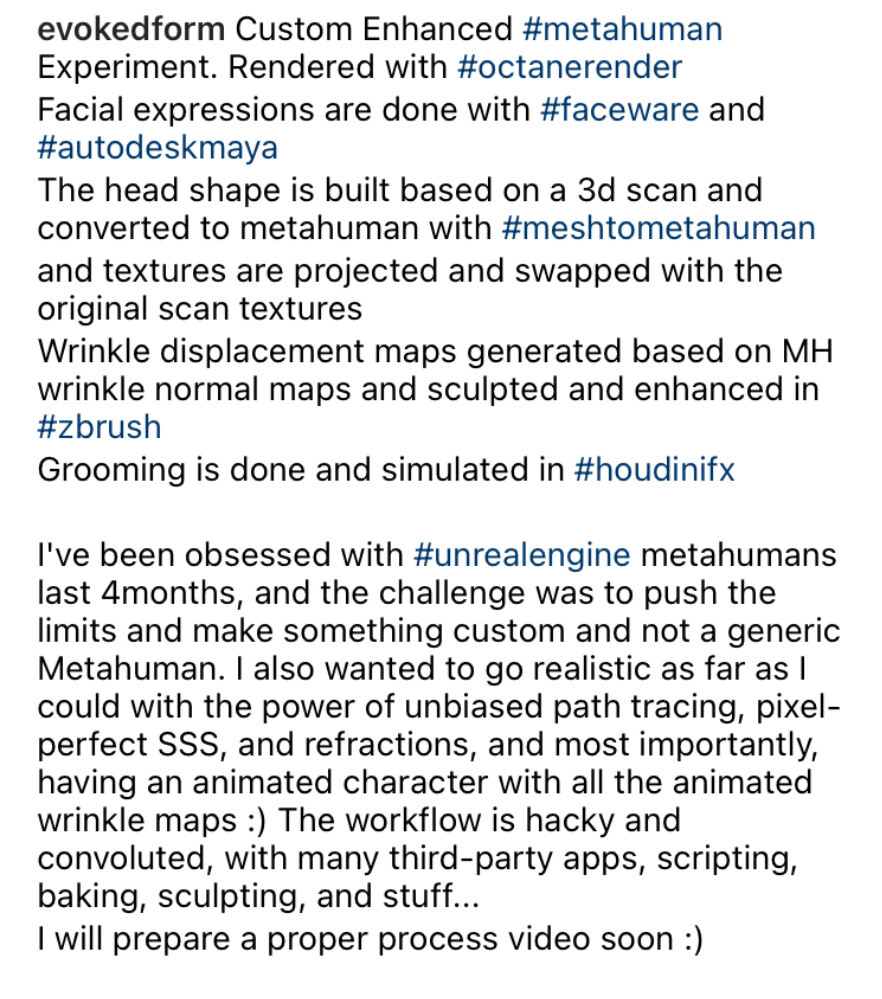 evokedform Custom Enhanced #metahuman Experiment. Rendered with #octanerender
Facial expressions are done with #faceware and #autodeskmaya
The head shape is built based on a 3d scan and converted to metahuman with #meshtometahuman and textures are projected and swapped with the original scan textures
Wrinkle displacement maps generated based on MH wrinkle normal maps and sculpted and enhanced in #zbrush
Grooming is done and simulated in #houdinifx

I've been obsessed with #unrealengine metahumans last 4months, and the challenge was to push the limits and make something custom and not a generic Metahuman. I also wanted to go realistic as far as I could with the power of unbiased path tracing, pixel-perfect SSS, and refractions, and most importantly, having an animated character with all the animated wrinkle maps :) The workflow is hacky and convoluted, with many third-party apps, scripting, baking, sculpting, and stuff...
I will prepare a proper process video soon :)